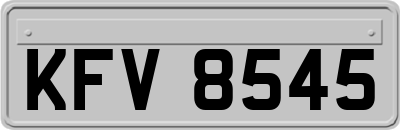 KFV 8545